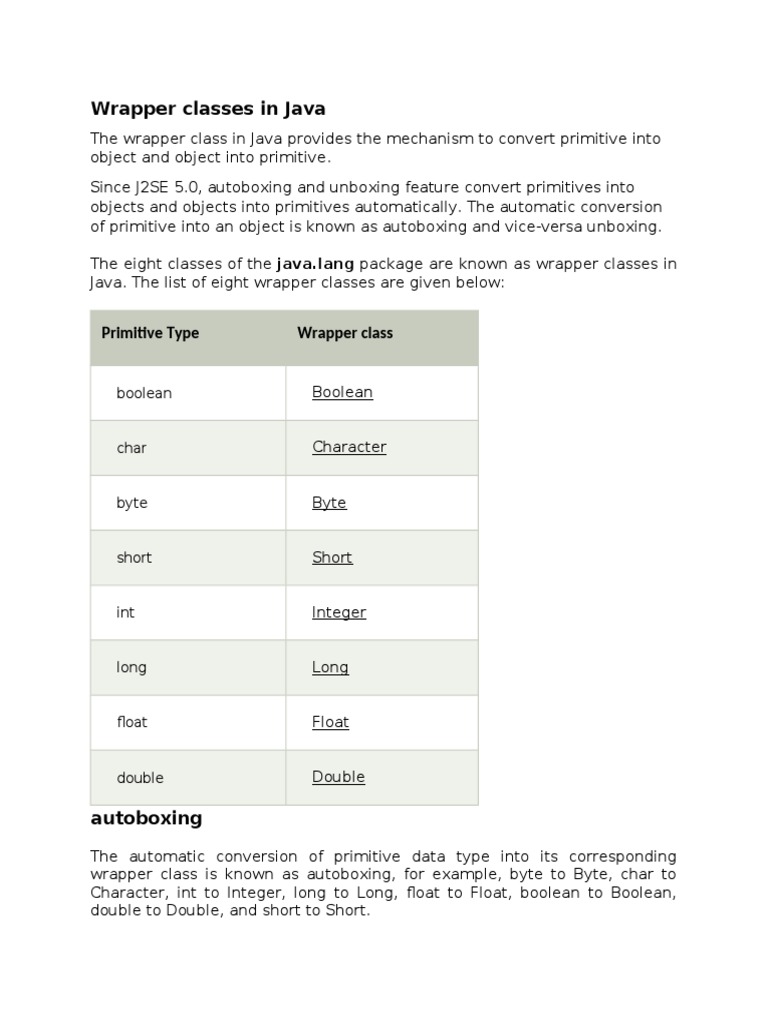 Wrapper classes in Java

The wrapper class in Java provides the mechanism to convert primitive into object and object into primitive.

Since J2SE 5.0, autoboxing and unboxing feature convert primitives into objects and objects into primitives automatically. The automatic conversion of primitive into an object is known as autoboxing and vice-versa unboxing.

The eight classes of the java.lang package are known as wrapper classes in Java. The list of eight wrapper classes are given below:

| Primitive Type | Wrapper class |
|---|---|
| boolean | Boolean |
| char | Character |
| byte | Byte |
| short | Short |
| int | Integer |
| long | Long |
| float | Float |
| double | Double |

autoboxing

The automatic conversion of primitive data type into its corresponding wrapper class is known as autoboxing, for example, byte to Byte, char to Character, int to Integer, long to Long, float to Float, boolean to Boolean, double to Double, and short to Short.